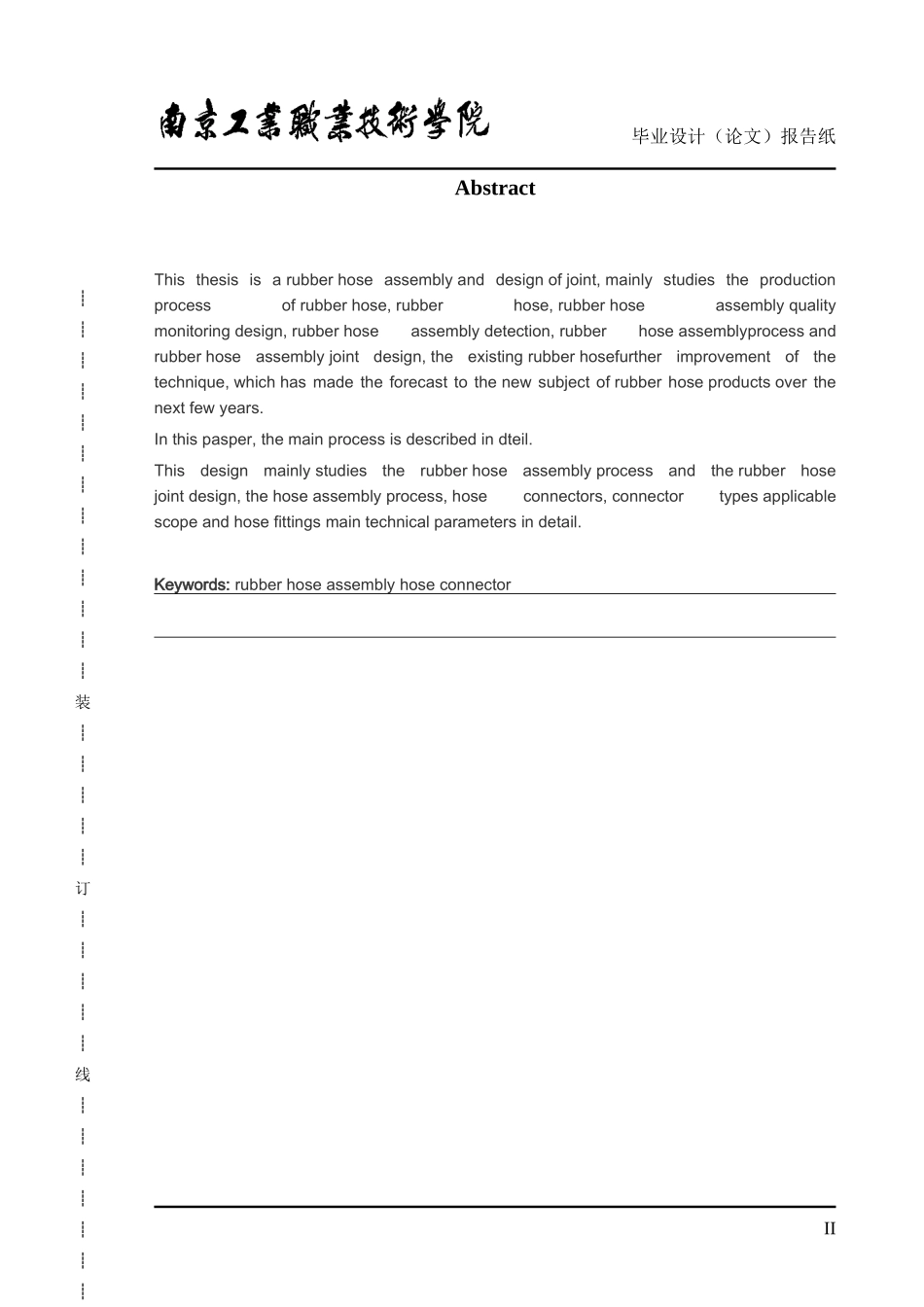 南京工業職業技術學院

毕业设计（论文）报告纸

Abstract

This thesis is a rubber hose assembly and design of joint, mainly studies the production process of rubber hose, rubber hose, rubber hose assembly quality monitoring design, rubber hose assembly detection, rubber hose assemblyprocess and rubber hose assembly joint design, the existing rubber hosefurther improvement of the technique, which has made the forecast to the new subject of rubber hose products over the next few years.

In this pasper, the main process is described in dteil.

This design mainly studies the rubber hose assembly process and the rubber hose joint design, the hose assembly process, hose connectors, connector types applicable scope and hose fittings main technical parameters in detail.

Keywords: rubber hose assembly hose connector

装

订

线

II